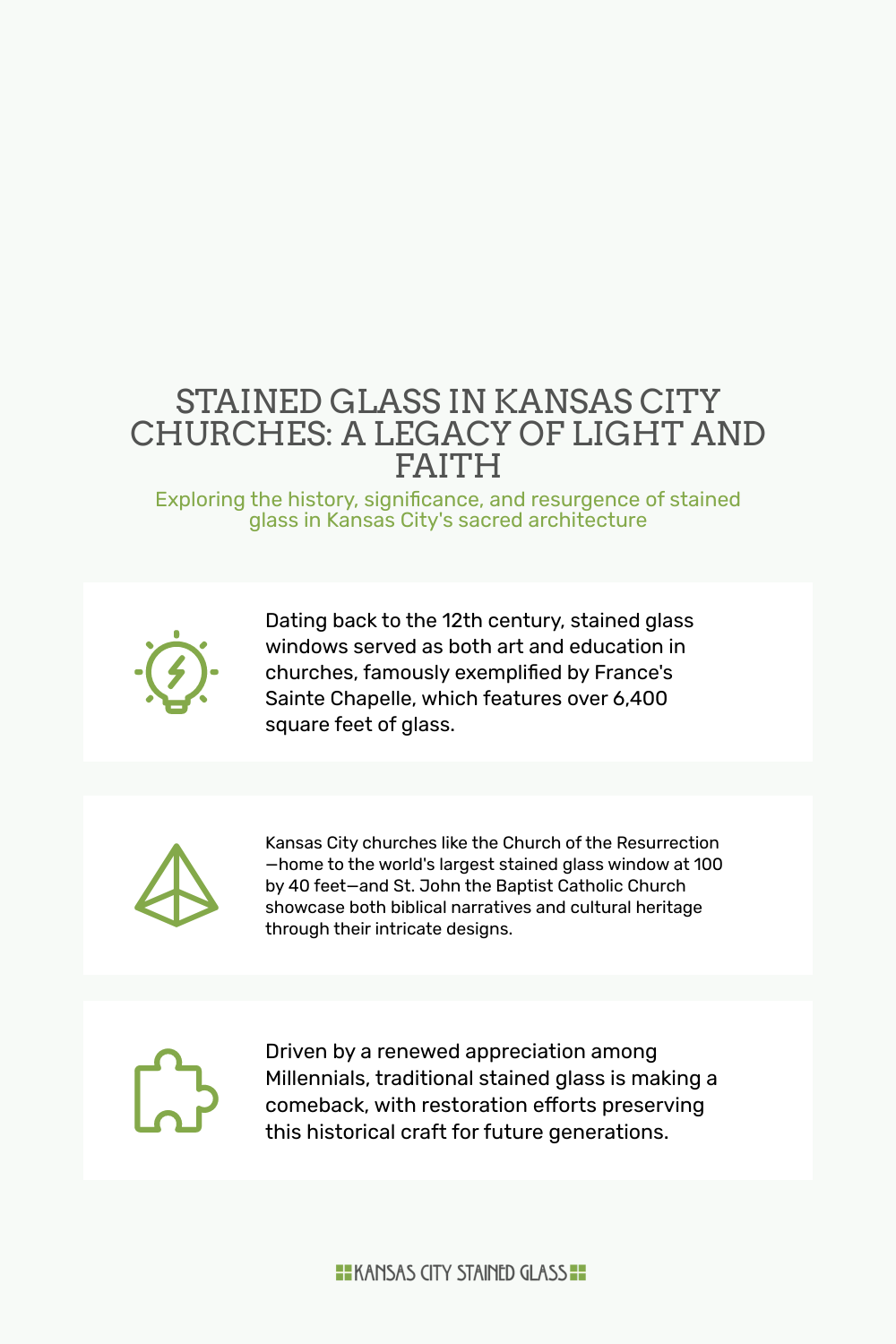 STAINED GLASS IN KANSAS CITY CHURCHES: A LEGACY OF LIGHT AND FAITH

Exploring the history, significance, and resurgence of stained glass in Kansas City's sacred architecture

Dating back to the 12th century, stained glass windows served as both art and education in churches, famously exemplified by France's Sainte Chapelle, which features over 6,400 square feet of glass.

Kansas City churches like the Church of the Resurrection—home to the world's largest stained glass window at 100 by 40 feet—and St. John the Baptist Catholic Church showcase both biblical narratives and cultural heritage through their intricate designs.

Driven by a renewed appreciation among Millennials, traditional stained glass is making a comeback, with restoration efforts preserving this historical craft for future generations.

KANSAS CITY STAINED GLASS